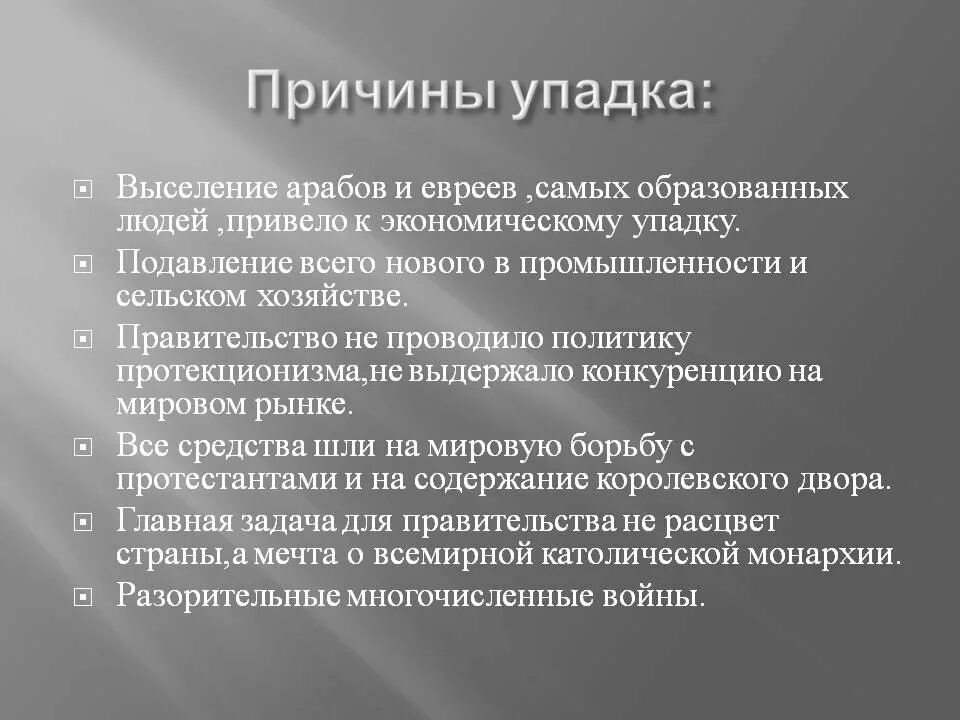 Причины упадка:

Выселение арабов и евреев ,самых образованных людей ,привело к экономическому упадку.

Подавление всего нового в промышленности и сельском хозяйстве.

Правительство не проводило политику протекционизма,не выдержало конкуренцию на мировом рынке.

Все средства шли на мировую борьбу с протестантами и на содержание королевского двора.

Главная задача для правительства не расцвет страны,а мечта о всемирной католической монархии.

Разорительные многочисленные войны.